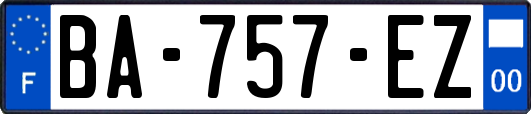 F
BA-757-EZ
00